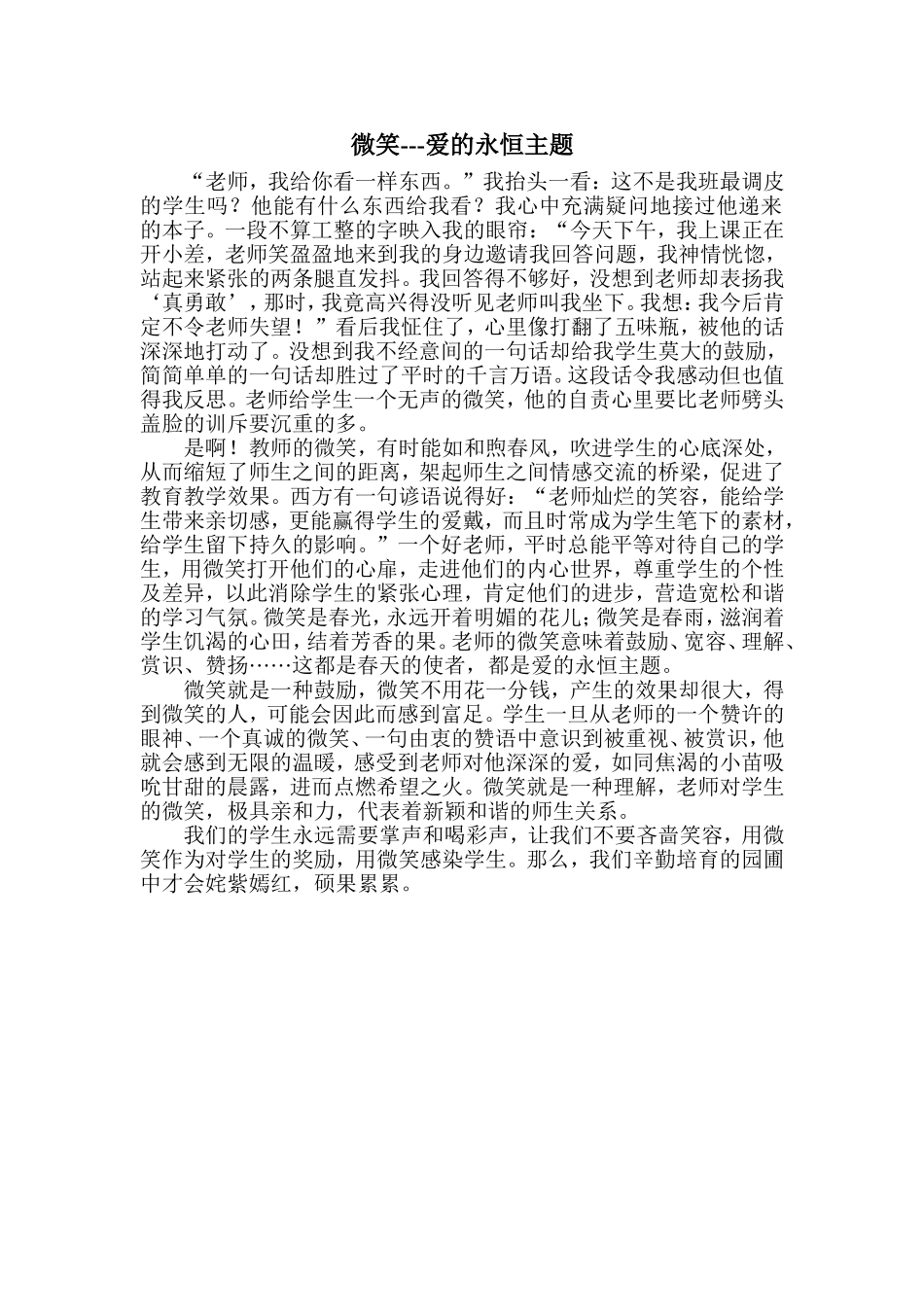 微笑---爱的永恒主题

“老师，我给你看一样东西。”我抬头一看：这不是我班最调皮的学生吗？他能有什么东西给我看？我心中充满疑问地接过他递来的本子。一段不算工整的字映入我的眼帘：“今天下午，我上课正在开小差，老师笑盈盈地来到我的身边邀请我回答问题，我神情恍惚，站起来紧张的两条腿直发抖。我回答得不够好，没想到老师却表扬我‘真勇敢’，那时，我竟高兴得没听见老师叫我坐下。我想：我今后肯定不令老师失望！”看后我怔住了，心里像打翻了五味瓶，被他的话深深地打动了。没想到我不经意间的一句话却给我学生莫大的鼓励，简简单单的一句话却胜过了平时的千言万语。这段话令我感动但也值得我反思。老师给学生一个无声的微笑，他的自责心里要比老师劈头盖脸的训斥要沉重的多。

是啊！教师的微笑，有时能如和煦春风，吹进学生的心底深处，从而缩短了师生之间的距离，架起师生之间情感交流的桥梁，促进了教育教学效果。西方有一句谚语说得好：“老师灿烂的笑容，能给学生带来亲切感，更能赢得学生的爱戴，而且时常成为学生笔下的素材，给学生留下持久的影响。”一个好老师，平时总能平等对待自己的学生，用微笑打开他们的心扉，走进他们的内心世界，尊重学生的个性及差异，以此消除学生的紧张心理，肯定他们的进步，营造宽松和谐的学习气氛。微笑是春光，永远开着明媚的花儿；微笑是春雨，滋润着学生饥渴的心田，结着芳香的果。老师的微笑意味着鼓励、宽容、理解、赏识、赞扬……这都是春天的使者，都是爱的永恒主题。

微笑就是一种鼓励，微笑不用花一分钱，产生的效果却很大，得到微笑的人，可能会因此而感到富足。学生一旦从老师的一个赞许的眼神、一个真诚的微笑、一句由衷的赞语中意识到被重视、被赏识，他就会感到无限的温暖，感受到老师对他深深的爱，如同焦渴的小苗吸吮甘甜的晨露，进而点燃希望之火。微笑就是一种理解，老师对学生的微笑，极具亲和力，代表着新颖和谐的师生关系。

我们的学生永远需要掌声和喝彩声，让我们不要吝啬笑容，用微笑作为对学生的奖励，用微笑感染学生。那么，我们辛勤培育的园圃中才会姹紫嫣红，硕果累累。